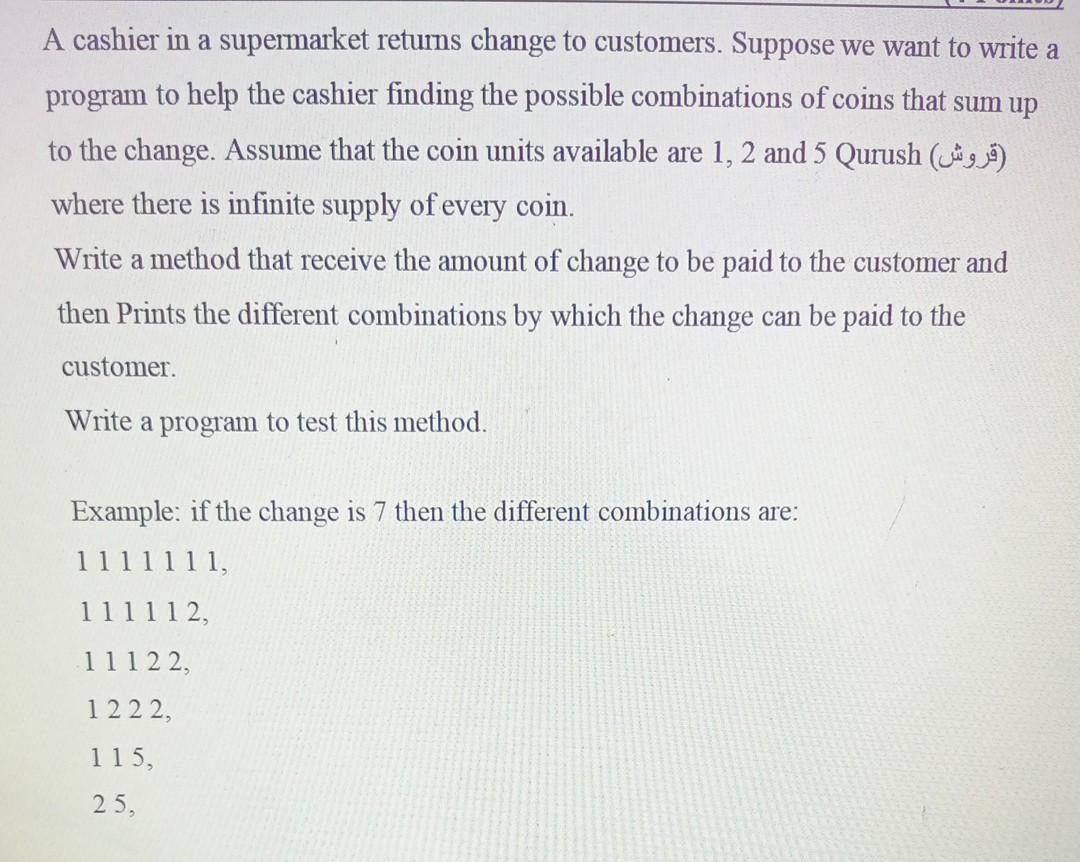 A cashier in a supermarket returns change to customers. Suppose we want to write a program to help the cashier finding the possible combinations of coins that sum up to the change. Assume that the coin units available are 1, 2 and 5 Qurush (قروش) where there is infinite supply of every coin.

Write a method that receive the amount of change to be paid to the customer and then Prints the different combinations by which the change can be paid to the customer.

Write a program to test this method.

Example: if the change is 7 then the different combinations are:

1 1 1 1 1 1 1,

1 1 1 1 1 2,

1 1 1 2 2,

1 2 2 2,

1 1 5,

2 5,